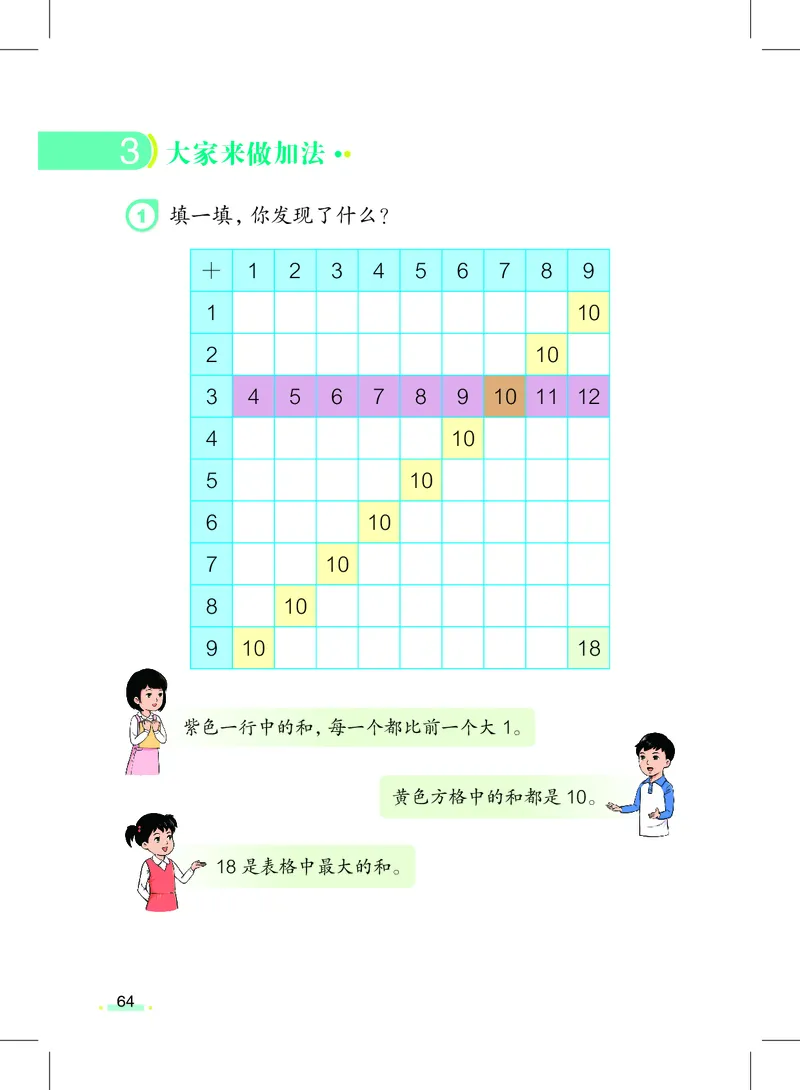 3 大家来做加法

1 填一填，你发现了什么？

| + | 1 | 2 | 3 | 4 | 5 | 6 | 7 | 8 | 9 |
|---|---|---|---|---|---|---|---|---|---|
| 1 | | | | | | | | | 10 |
| 2 | | | | | | | | 10 | |
| 3 | 4 | 5 | 6 | 7 | 8 | 9 | 10 | 11 | 12 |
| 4 | | | | | | 10 | | | |
| 5 | | | | | 10 | | | | |
| 6 | | | | 10 | | | | | |
| 7 | | | 10 | | | | | | |
| 8 | | 10 | | | | | | | |
| 9 | 10 | | | | | | | | 18 |

紫色一行中的和，每一个都比前一个大 1。

黄色方格中的和都是 10。

18 是表格中最大的和。

64